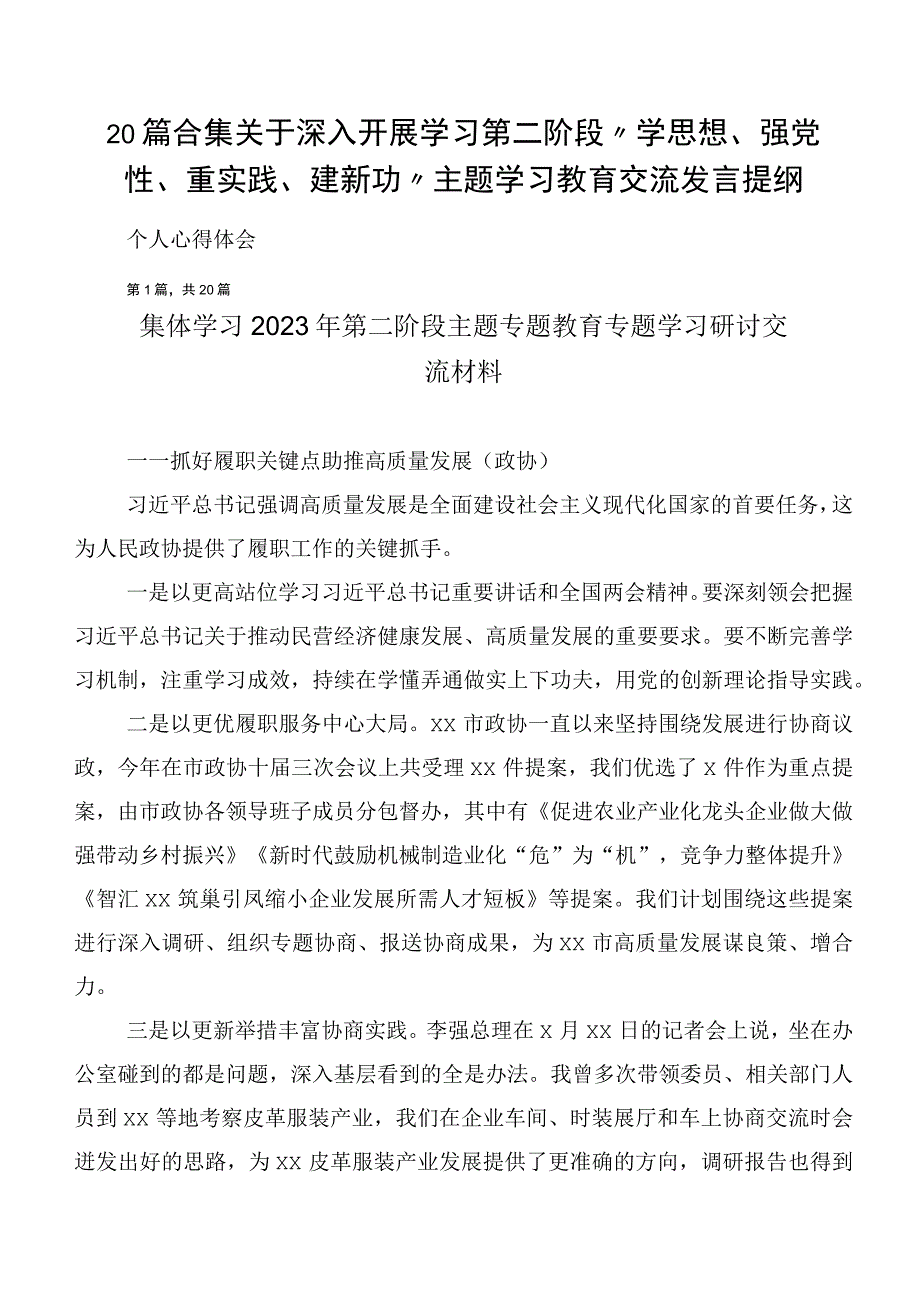 20篇合集关于深入开展学习第二阶段〃学思想、强党性、重实践、建新功〃主题学习教育交流发言提纲

个人心得体会

第1篇，共20篇

集体学习2023年第二阶段主题专题教育专题学习研讨交流材料

一一抓好履职关键点助推高质量发展（政协）

习近平总书记强调高质量发展是全面建设社会主义现代化国家的首要任务，这为人民政协提供了履职工作的关键抓手。

一是以更高站位学习习近平总书记重要讲话和全国两会精神。要深刻领会把握习近平总书记关于推动民营经济健康发展、高质量发展的重要要求。要不断完善学习机制，注重学习成效，持续在学懂弄通做实上下功夫，用党的创新理论指导实践。

二是以更优履职服务中心大局。xx市政协一直以来坚持围绕发展进行协商议政，今年在市政协十届三次会议上共受理xx件提案，我们优选了x件作为重点提案，由市政协各领导班子成员分包督办，其中有《促进农业产业化龙头企业做大做强带动乡村振兴》《新时代鼓励机械制造业化“危”为“机”，竞争力整体提升》《智汇xx筑巢引凤缩小企业发展所需人才短板》等提案。我们计划围绕这些提案进行深入调研、组织专题协商、报送协商成果，为xx市高质量发展谋良策、增合力。

三是以更新举措丰富协商实践。李强总理在x月xx日的记者会上说，坐在办公室碰到的都是问题，深入基层看到的全是办法。我曾多次带领委员、相关部门人员到xx等地考察皮革服装产业，我们在企业车间、时装展厅和车上协商交流时会迸发出好的思路，为xx皮革服装产业发展提供了更准确的方向，调研报告也得到